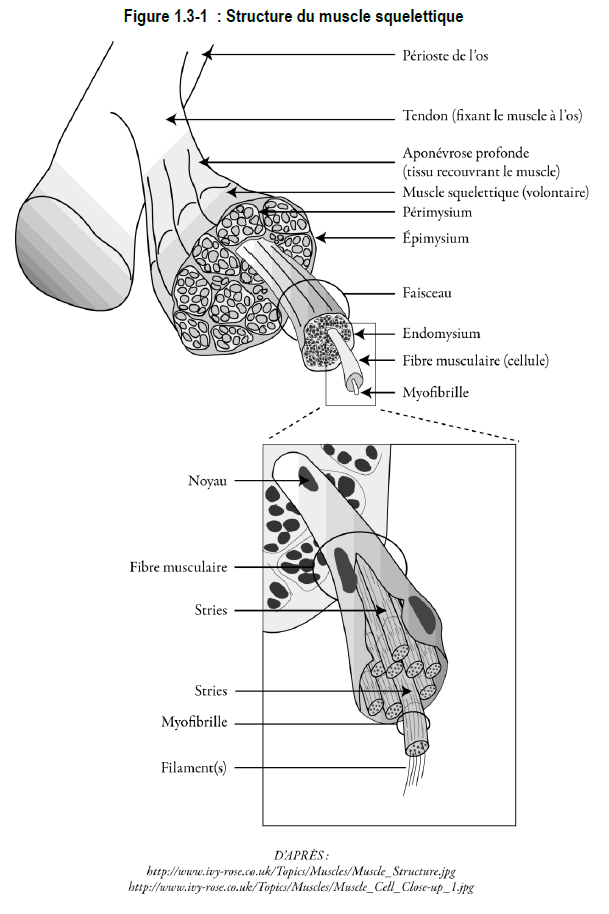 Figure 1.3-1 : Structure du muscle squelettique

Périoste de l'os

Tendon (fixant le muscle à l'os)

Aponévrose profonde (tissu recouvrant le muscle)

Muscle squelettique (volontaire)

Périmysium

Épimysium

Faisceau

Endomysium

Fibre musculaire (cellule)

Myofibrille

Noyau

Fibre musculaire

Stries

Stries

Myofibrille

Filament(s)

D'APRÈS :
http://www.ivy-rose.co.uk/Topics/Muscles/Muscle_Structure.jpg
http://www.ivy-rose.co.uk/Topics/Muscles/Muscle_Cell_Close-up_1.jpg